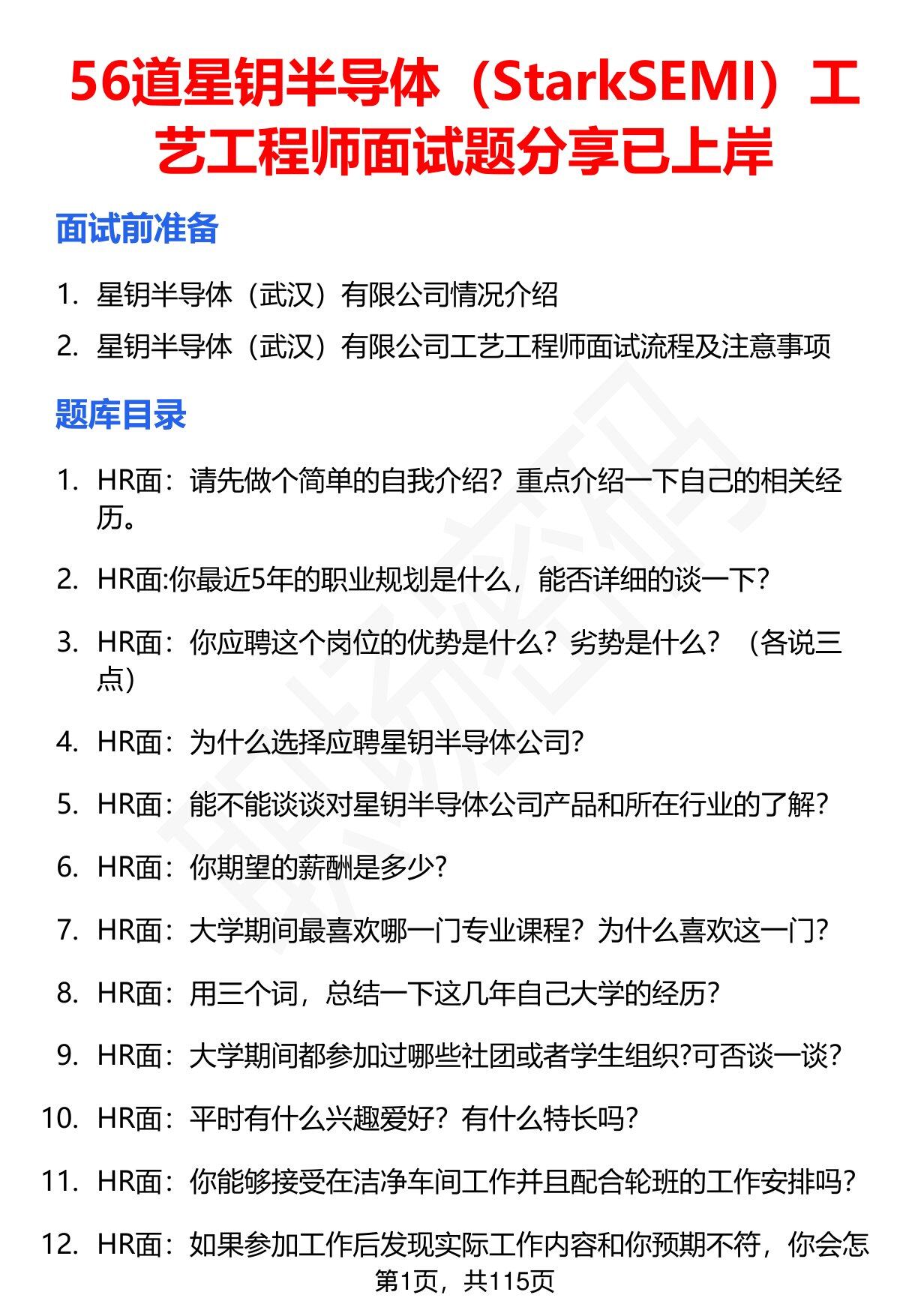 56道星钥半导体（StarkSEMI）工艺工程师面试题分享已上岸

面试前准备

1. 星钥半导体（武汉）有限公司情况介绍
2. 星钥半导体（武汉）有限公司工艺工程师面试流程及注意事项

题库目录

1. HR面：请先做个简单的自我介绍？重点介绍一下自己的相关经历。
2. HR面:你最近5年的职业规划是什么，能否详细的谈一下?
3. HR面：你应聘这个岗位的优势是什么？劣势是什么？（各说三点）
4. HR面：为什么选择应聘星钥半导体公司?
5. HR面：能不能谈谈对星钥半导体公司产品和所在行业的了解?
6. HR面：你期望的薪酬是多少?
7. HR面：大学期间最喜欢哪一门专业课程？为什么喜欢这一门?
8. HR面：用三个词，总结一下这几年自己大学的经历?
9. HR面：大学期间都参加过哪些社团或者学生组织?可否谈一谈?
10. HR面：平时有什么兴趣爱好？有什么特长吗?
11. HR面：你能够接受在洁净车间工作并且配合轮班的工作安排吗?
12. HR面：如果参加工作后发现实际工作内容和你预期不符，你会怎

第1页，共115页